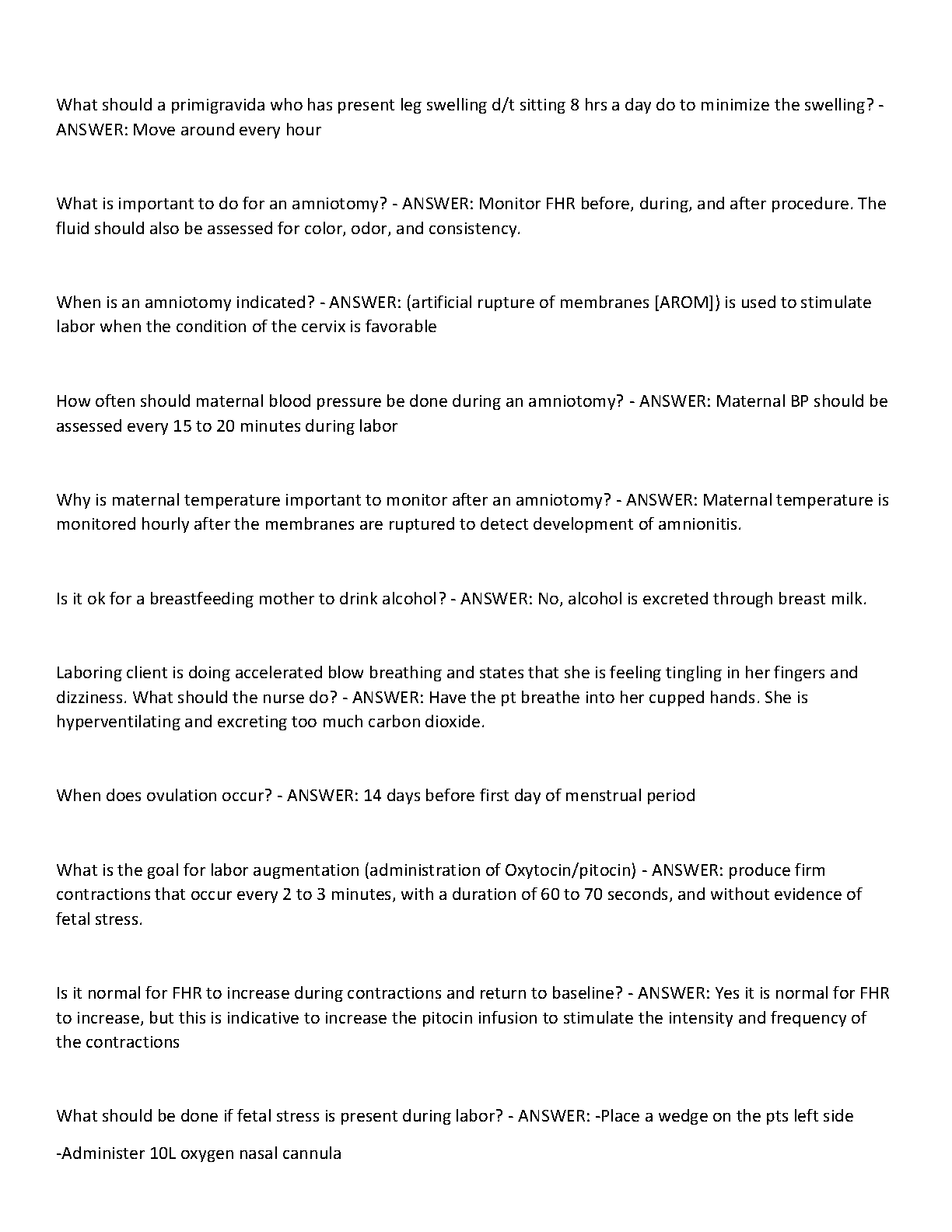 What should a primigravida who has present leg swelling d/t sitting 8 hrs a day do to minimize the swelling? - ANSWER: Move around every hour

What is important to do for an amniotomy? - ANSWER: Monitor FHR before, during, and after procedure. The fluid should also be assessed for color, odor, and consistency.

When is an amniotomy indicated? - ANSWER: (artificial rupture of membranes [AROM]) is used to stimulate labor when the condition of the cervix is favorable

How often should maternal blood pressure be done during an amniotomy? - ANSWER: Maternal BP should be assessed every 15 to 20 minutes during labor

Why is maternal temperature important to monitor after an amniotomy? - ANSWER: Maternal temperature is monitored hourly after the membranes are ruptured to detect development of amnionitis.

Is it ok for a breastfeeding mother to drink alcohol? - ANSWER: No, alcohol is excreted through breast milk.

Laboring client is doing accelerated blow breathing and states that she is feeling tingling in her fingers and dizziness. What should the nurse do? - ANSWER: Have the pt breathe into her cupped hands. She is hyperventilating and excreting too much carbon dioxide.

When does ovulation occur? - ANSWER: 14 days before first day of menstrual period

What is the goal for labor augmentation (administration of Oxytocin/pitocin) - ANSWER: produce firm contractions that occur every 2 to 3 minutes, with a duration of 60 to 70 seconds, and without evidence of fetal stress.

Is it normal for FHR to increase during contractions and return to baseline? - ANSWER: Yes it is normal for FHR to increase, but this is indicative to increase the pitocin infusion to stimulate the intensity and frequency of the contractions

What should be done if fetal stress is present during labor? - ANSWER: -Place a wedge on the pts left side

-Administer 10L oxygen nasal cannula